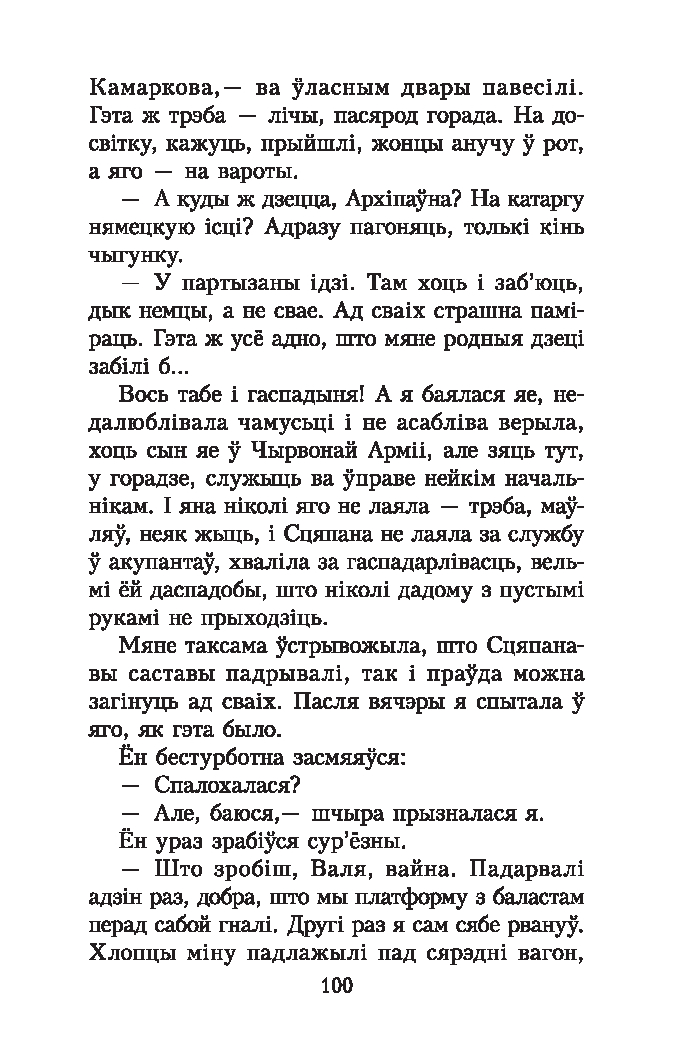 Камаркова,— ва ўласным двары павесілі. Гэта ж трэба — лічы, пасярод горада. На досвітку, кажуць, прыйшлі, жонцы анучу ў рот, а яго — на вароты.

— А куды ж дзецца, Архіпаўна? На катаргу нямецкую ісці? Адразу пагоняць, толькі кінь чыгунку.

— У партызаны ідзі. Там хоць і заб'юць, дык немцы, а не свае. Ад сваіх страшна паміраць. Гэта ж усё адно, што мяне родныя дзеці забілі б...

Вось табе і гаспадыня! А я баялася яе, недалюблівала чамусьці і не асабліва верыла, хоць сын яе ў Чырвонай Арміі, але зяць тут, у горадзе, служыць ва ўправе нейкім начальнікам. І яна ніколі яго не лаяла — трэба, маўляў, неяк жыць, і Сцяпана не лаяла за службу ў акупантаў, хваліла за гаспадарлівасць, вельмі ёй даспадобы, што ніколі дадому з пустымі рукамі не прыходзіць.

Мяне таксама ўстрывожыла, што Сцяпанавы саставы падрывалі, так і праўда можна загінуць ад сваіх. Пасля вячэры я спытала ў яго, як гэта было.

Ён бестурботна засмяяўся:

— Спалохалася?

— Але, баюся,— шчыра прызналася я.

Ён ураз зрабіўся сур'ёзны.

— Што зробіш, Валя, вайна. Падарвалі адзін раз, добра, што мы платформу з баластам перад сабой гналі. Другі раз я сам сябе рвануў. Хлопцы міну падлажылі пад сярэдні вагон,

100